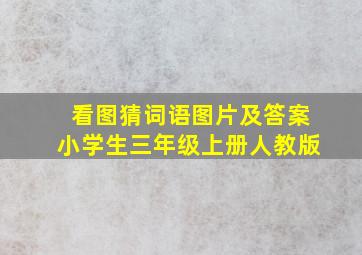 看图猜词语图片及答案
小学生三年级上册人教版